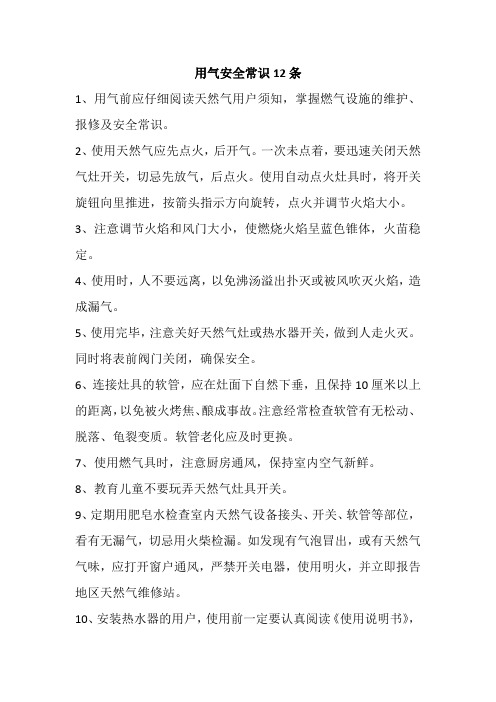 用气安全常识 12 条

1、用气前应仔细阅读天然气用户须知，掌握燃气设施的维护、报修及安全常识。

2、使用天然气应先点火，后开气。一次未点着，要迅速关闭天然气灶开关，切忌先放气，后点火。使用自动点火灶具时，将开关旋钮向里推进，按箭头指示方向旋转，点火并调节火焰大小。

3、注意调节火焰和风门大小，使燃烧火焰呈蓝色锥体，火苗稳定。

4、使用时，人不要远离，以免沸汤溢出扑灭或被风吹灭火焰，造成漏气。

5、使用完毕，注意关好天然气灶或热水器开关，做到人走火灭。同时将表前阀门关闭，确保安全。

6、连接灶具的软管，应在灶面下自然下垂，且保持 10 厘米以上的距离，以免被火烤焦、酿成事故。注意经常检查软管有无松动、脱落、龟裂变质。软管老化应及时更换。

7、使用燃气具时，注意厨房通风，保持室内空气新鲜。

8、教育儿童不要玩弄天然气灶具开关。

9、定期用肥皂水检查室内天然气设备接头、开关、软管等部位，看有无漏气，切忌用火柴检漏。如发现有气泡冒出，或有天然气气味，应打开窗户通风，严禁开关电器，使用明火，并立即报告地区天然气维修站。

10、安装热水器的用户，使用前一定要认真阅读《使用说明书》，